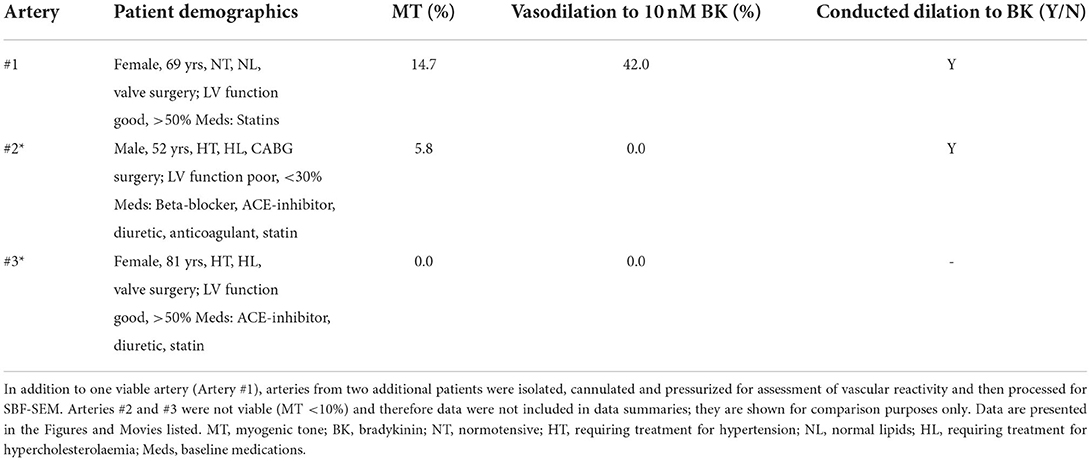 | Artery | Patient demographics | MT (%) | Vasodilation to 10 nM BK (%) | Conducted dilation to BK (Y/N) |
|---|---|---|---|---|
| #1 | Female, 69 yrs, NT, NL, valve surgery; LV function good, >50% Meds: Statins | 14.7 | 42.0 | Y |
| #2* | Male, 52 yrs, HT, HL, CABG surgery; LV function poor, <30% Meds: Beta-blocker, ACE-inhibitor, diuretic, anticoagulant, statin | 5.8 | 0.0 | Y |
| #3* | Female, 81 yrs, HT, HL, valve surgery; LV function good, >50% Meds: ACE-inhibitor, diuretic, statin | 0.0 | 0.0 | - |

In addition to one viable artery (Artery #1), arteries from two additional patients were isolated, cannulated and pressurized for assessment of vascular reactivity and then processed for SBF-SEM. Arteries #2 and #3 were not viable (MT <10%) and therefore data were not included in data summaries; they are shown for comparison purposes only. Data are presented in the Figures and Movies listed. MT, myogenic tone; BK, bradykinin; NT, normotensive; HT, requiring treatment for hypertension; NL, normal lipids; HL, requiring treatment for hypercholesterolaemia; Meds, baseline medications.